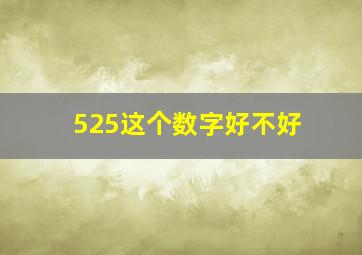 525这个数字好不好